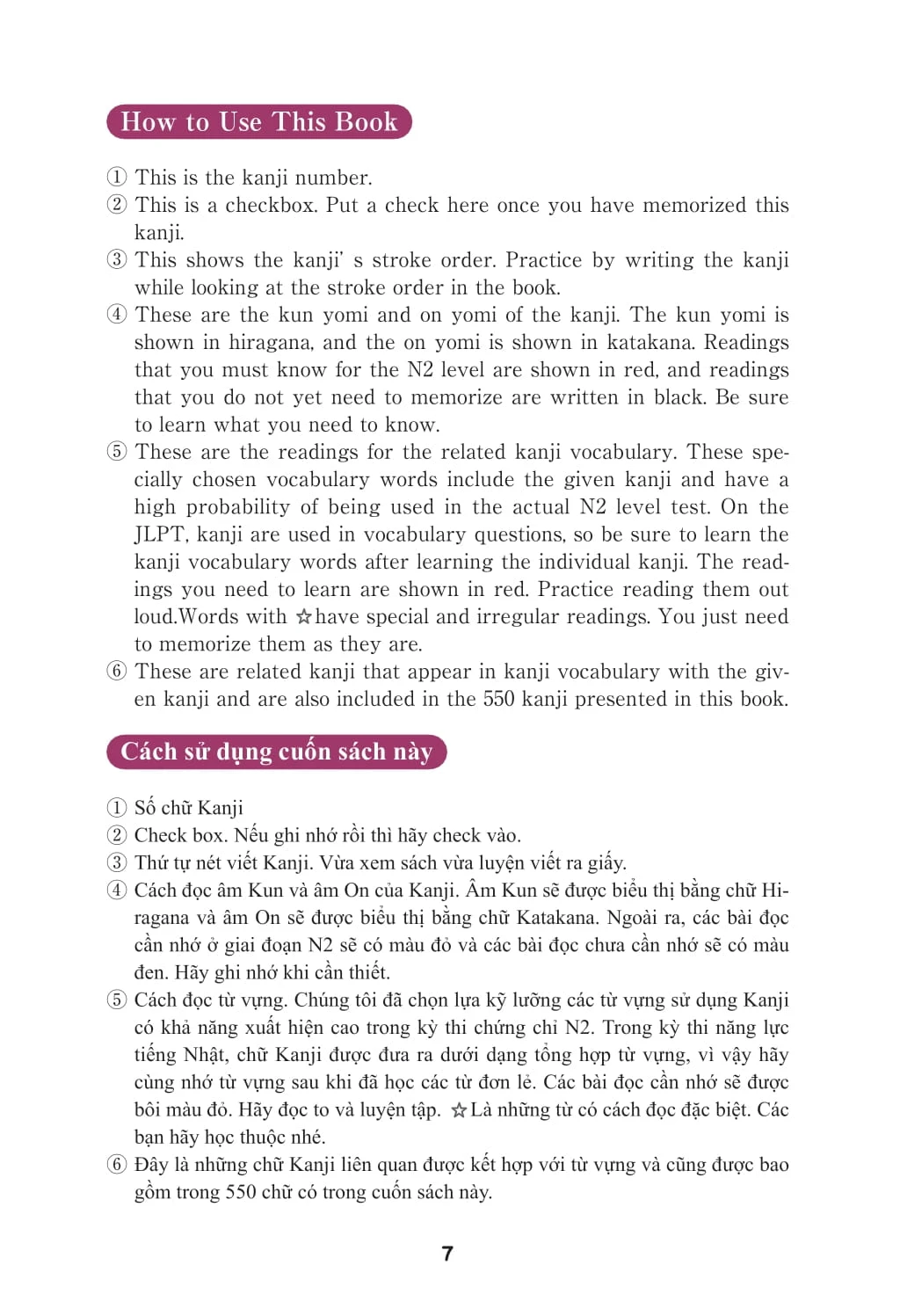 How to Use This Book

① This is the kanji number.
② This is a checkbox. Put a check here once you have memorized this kanji.
③ This shows the kanji' s stroke order. Practice by writing the kanji while looking at the stroke order in the book.
④ These are the kun yomi and on yomi of the kanji. The kun yomi is shown in hiragana, and the on yomi is shown in katakana. Readings that you must know for the N2 level are shown in red, and readings that you do not yet need to memorize are written in black. Be sure to learn what you need to know.
⑤ These are the readings for the related kanji vocabulary. These specially chosen vocabulary words include the given kanji and have a high probability of being used in the actual N2 level test. On the JLPT, kanji are used in vocabulary questions, so be sure to learn the kanji vocabulary words after learning the individual kanji. The readings you need to learn are shown in red. Practice reading them out loud.Words with ☆have special and irregular readings. You just need to memorize them as they are.
⑥ These are related kanji that appear in kanji vocabulary with the given kanji and are also included in the 550 kanji presented in this book.

Cách sử dụng cuốn sách này

① Số chữ Kanji
② Check box. Nếu ghi nhớ rồi thì hãy check vào.
③ Thứ tự nét viết Kanji. Vừa xem sách vừa luyện viết ra giấy.
④ Cách đọc âm Kun và âm On của Kanji. Âm Kun sẽ được biểu thị bằng chữ Hiragana và âm On sẽ được biểu thị bằng chữ Katakana. Ngoài ra, các bài đọc cần nhớ ở giai đoạn N2 sẽ có màu đỏ và các bài đọc chưa cần nhớ sẽ có màu đen. Hãy ghi nhớ khi cần thiết.
⑤ Cách đọc từ vựng. Chúng tôi đã chọn lựa kỹ lưỡng các từ vựng sử dụng Kanji có khả năng xuất hiện cao trong kỳ thi chứng chỉ N2. Trong kỳ thi năng lực tiếng Nhật, chữ Kanji được đưa ra dưới dạng tổng hợp từ vựng, vì vậy hãy cùng nhớ từ vựng sau khi đã học các từ đơn lẻ. Các bài đọc cần nhớ sẽ được bôi màu đỏ. Hãy đọc to và luyện tập. ☆Là những từ có cách đọc đặc biệt. Các bạn hãy học thuộc nhé.
⑥ Đây là những chữ Kanji liên quan được kết hợp với từ vựng và cũng được bao gồm trong 550 chữ có trong cuốn sách này.

7